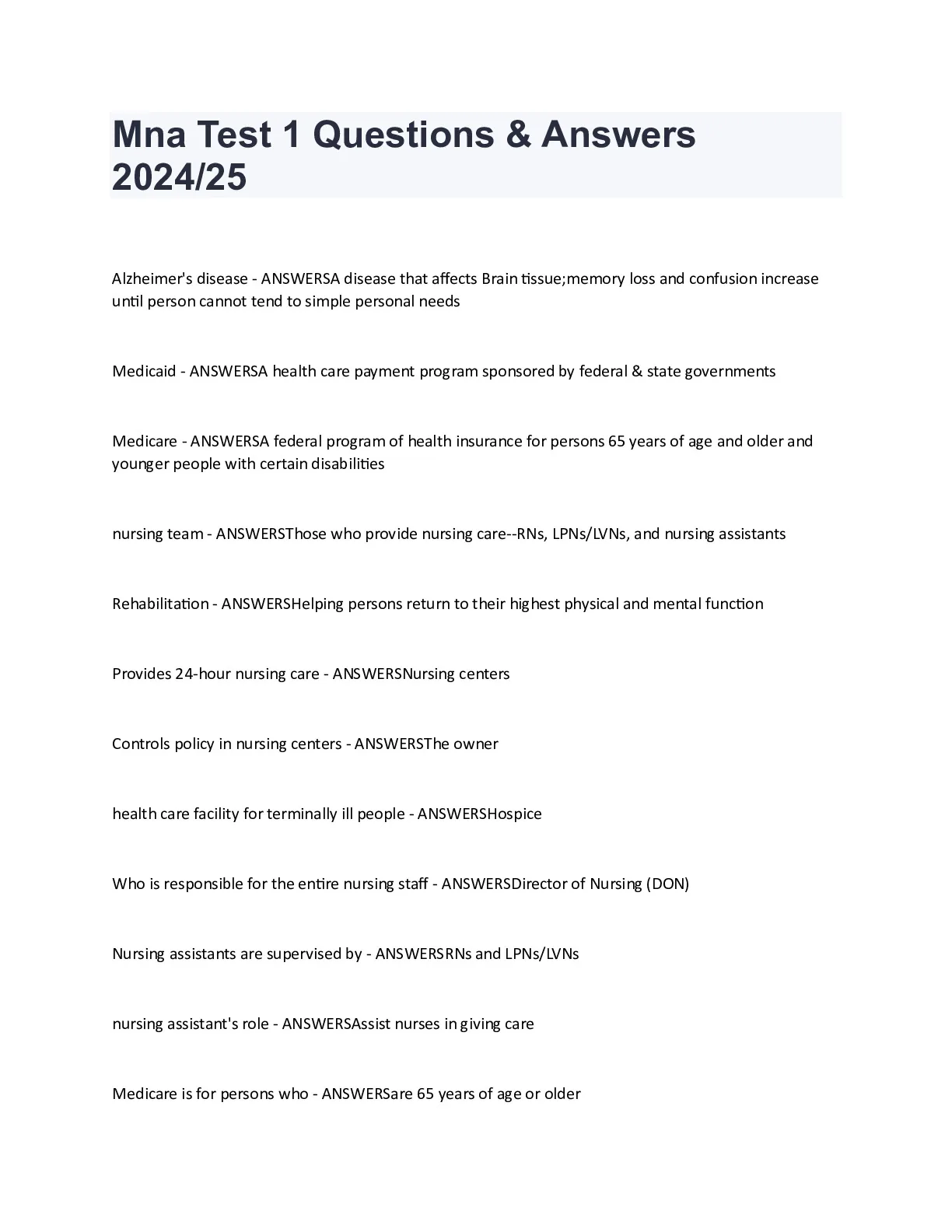 Mna Test 1 Questions & Answers 2024/25

Alzheimer's disease - ANSWERSA disease that affects Brain tissue;memory loss and confusion increase until person cannot tend to simple personal needs

Medicaid - ANSWERSA health care payment program sponsored by federal & state governments

Medicare - ANSWERSA federal program of health insurance for persons 65 years of age and older and younger people with certain disabilities

nursing team - ANSWERSThose who provide nursing care--RNs, LPNs/LVNs, and nursing assistants

Rehabilitation - ANSWERSHelping persons return to their highest physical and mental function

Provides 24-hour nursing care - ANSWERSNursing centers

Controls policy in nursing centers - ANSWERSThe owner

health care facility for terminally ill people - ANSWERSHospice

Who is responsible for the entire nursing staff - ANSWERSDirector of Nursing (DON)

Nursing assistants are supervised by - ANSWERSRNs and LPNs/LVNs

nursing assistant's role - ANSWERSAssist nurses in giving care

Medicare is for persons who - ANSWERSare 65 years of age or older